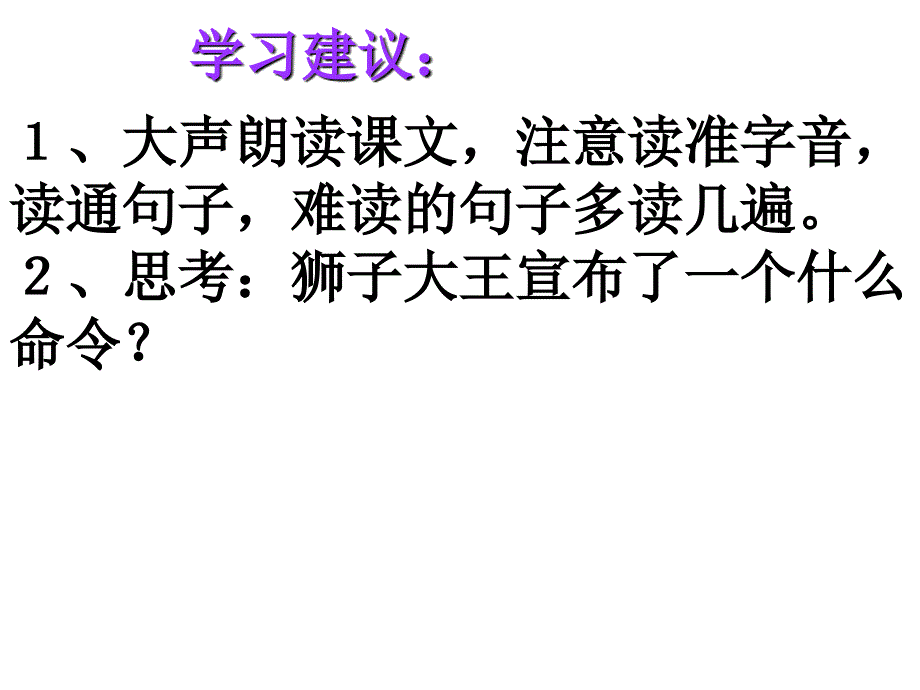 学习建议:

１、大声朗读课文，注意读准字音，读通句子，难读的句子多读几遍。

２、思考：狮子大王宣布了一个什么命令？